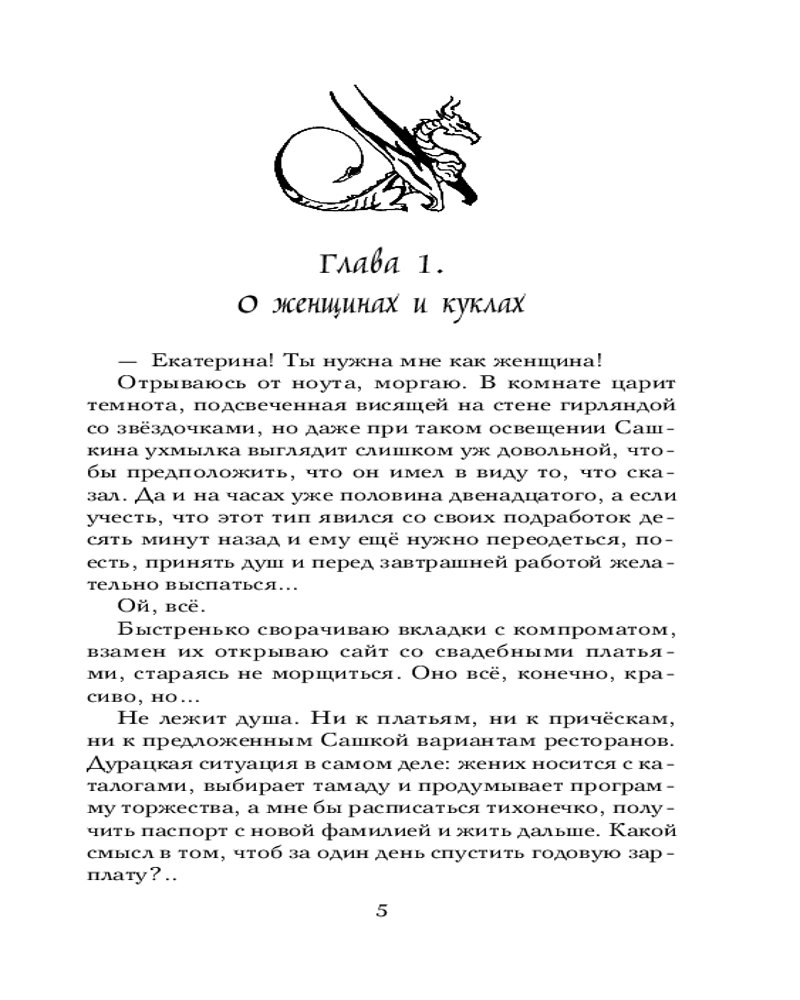 Глава 1.
О женщинах и куклах

— Екатерина! Ты нужна мне как женщина!

Отрываюсь от ноута, моргаю. В комнате царит темнота, подсвеченная висящей на стене гирляндой со звёздочками, но даже при таком освещении Сашкина ухмылка выглядит слишком уж довольной, чтобы предположить, что он имел в виду то, что сказал. Да и на часах уже половина двенадцатого, а если учесть, что этот тип явился со своих подработок десять минут назад и ему ещё нужно переодеться, поесть, принять душ и перед завтрашней работой желательно выспаться…

Ой, всё.

Быстренько сворачиваю вкладки с компроматом, взамен их открываю сайт со свадебными платьями, стараясь не морщиться. Оно всё, конечно, красиво, но…

Не лежит душа. Ни к платьям, ни к причёскам, ни к предложенным Сашкой вариантам ресторанов. Дурацкая ситуация в самом деле: жених носится с каталогами, выбирает тамаду и продумывает программу торжества, а мне бы расписаться тихонечко, получить паспорт с новой фамилией и жить дальше. Какой смысл в том, чтоб за один день спустить годовую зарплату?..

5